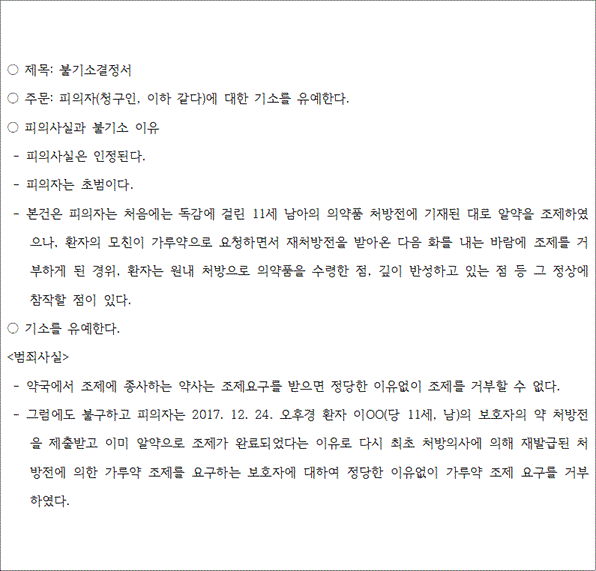 ○ 제목: 불기소결정서

○ 주문: 피의자(청구인, 이하 같다)에 대한 기소를 유예한다.

○ 피의사실과 불기소 이유

- 피의사실은 인정된다.

- 피의자는 초범이다.

- 본건은 피의자는 처음에는 독감에 걸린 11세 남아의 의약품 처방전에 기재된 대로 알약을 조제하였으나, 환자의 모친이 가루약으로 요청하면서 재처방전을 받아온 다음 화를 내는 바람에 조제를 거부하게 된 경위, 환자는 원내 처방으로 의약품을 수령한 점, 깊이 반성하고 있는 점 등 그 정상에 참작할 점이 있다.

○ 기소를 유예한다.

<범죄사실>

- 약국에서 조제에 종사하는 약사는 조제요구를 받으면 정당한 이유없이 조제를 거부할 수 없다.

- 그럼에도 불구하고 피의자는 2017. 12. 24. 오후경 환자 이OO(당 11세, 남)의 보호자의 약 처방전을 제출받고 이미 알약으로 조제가 완료되었다는 이유로 다시 최초 처방의사에 의해 재발급된 처방전에 의한 가루약 조제를 요구하는 보호자에 대하여 정당한 이유없이 가루약 조제 요구를 거부하였다.